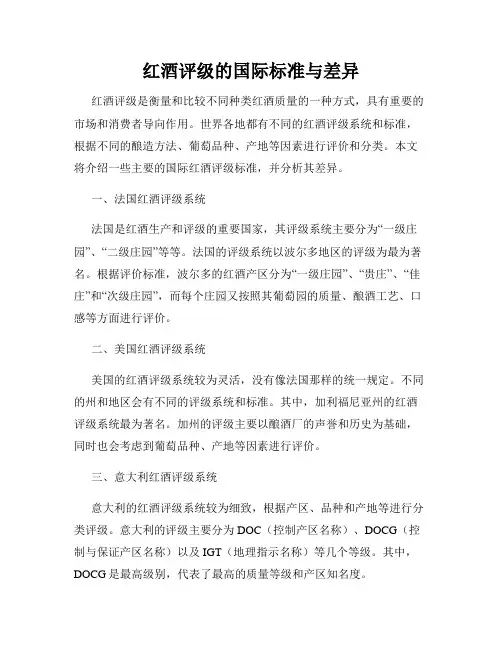 红酒评级的国际标准与差异

红酒评级是衡量和比较不同种类红酒质量的一种方式，具有重要的市场和消费者导向作用。世界各地都有不同的红酒评级系统和标准，根据不同的酿造方法、葡萄品种、产地等因素进行评价和分类。本文将介绍一些主要的国际红酒评级标准，并分析其差异。

一、法国红酒评级系统

法国是红酒生产和评级的重要国家，其评级系统主要分为“一级庄园”、“二级庄园”等等。法国的评级系统以波尔多地区的评级为最为著名。根据评价标准，波尔多的红酒产区分为“一级庄园”、“贵庄”、“佳庄”和“次级庄园”，而每个庄园又按照其葡萄园的质量、酿酒工艺、口感等方面进行评价。

二、美国红酒评级系统

美国的红酒评级系统较为灵活，没有像法国那样的统一规定。不同的州和地区会有不同的评级系统和标准。其中，加利福尼亚州的红酒评级系统最为著名。加州的评级主要以酿酒厂的声誉和历史为基础，同时也会考虑到葡萄品种、产地等因素进行评价。

三、意大利红酒评级系统

意大利的红酒评级系统较为细致，根据产区、品种和产地等进行分类评级。意大利的评级主要分为 DOC（控制产区名称）、DOCG（控制与保证产区名称）以及 IGT（地理指示名称）等几个等级。其中，DOCG 是最高级别，代表了最高的质量等级和产区知名度。